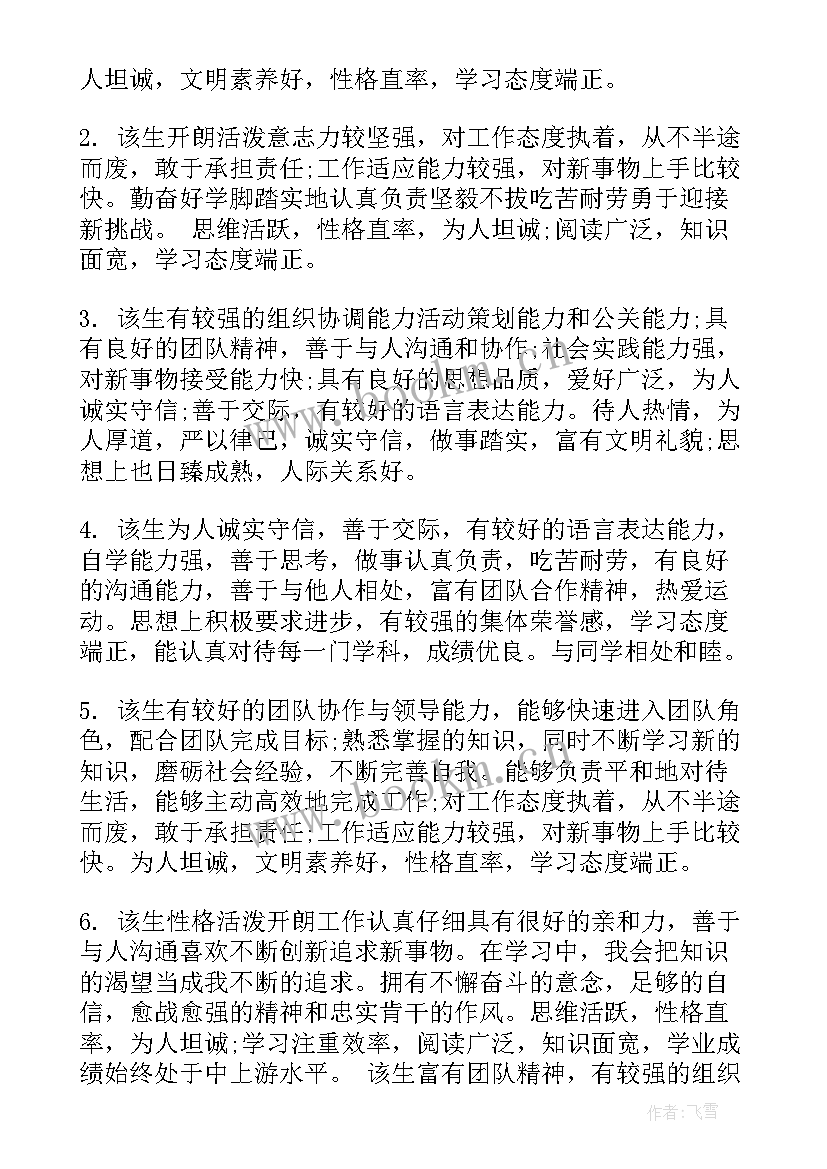 人坦诚，文明素养好，性格直率，学习态度端正。

2. 该生开朗活泼意志力较坚强，对工作态度执着，从不半途而废，敢于承担责任;工作适应能力较强，对新事物上手比较快。勤奋好学脚踏实地认真负责坚毅不拔吃苦耐劳勇于迎接新挑战。 思维活跃，性格直率，为人坦诚;阅读广泛，知识面宽，学习态度端正。

3. 该生有较强的组织协调能力活动策划能力和公关能力;具有良好的团队精神，善于与人沟通和协作;社会实践能力强，对新事物接受能力快;具有良好的思想品质，爱好广泛，为人诚实守信;善于交际，有较好的语言表达能力。待人热情，为人厚道，严以律己，诚实守信，做事踏实，富有文明礼貌;思想上也日臻成熟，人际关系好。

4. 该生为人诚实守信，善于交际，有较好的语言表达能力，自学能力强，善于思考，做事认真负责，吃苦耐劳，有良好的沟通能力，善于与他人相处，富有团队合作精神，热爱运动。思想上积极要求进步，有较强的集体荣誉感，学习态度端正，能认真对待每一门学科，成绩优良。与同学相处和睦。

5. 该生有较好的团队协作与领导能力，能够快速进入团队角色，配合团队完成目标;熟悉掌握的知识，同时不断学习新的知识，磨砺社会经验，不断完善自我。能够负责平和地对待生活，能够主动高效地完成工作;对工作态度执着，从不半途而废，敢于承担责任;工作适应能力较强，对新事物上手比较快。为人坦诚，文明素养好，性格直率，学习态度端正。

6. 该生性格活泼开朗工作认真仔细具有很好的亲和力，善于与人沟通喜欢不断创新追求新事物。在学习中，我会把知识的渴望当成我不断的追求。拥有不懈奋斗的意念，足够的自信，愈战愈强的精神和忠实肯干的作风。思维活跃，性格直率，为人坦诚;学习注重效率，阅读广泛，知识面宽，学业成绩始终处于中上游水平。 该生富有团队精神，有较强的组织

作者：飞雪